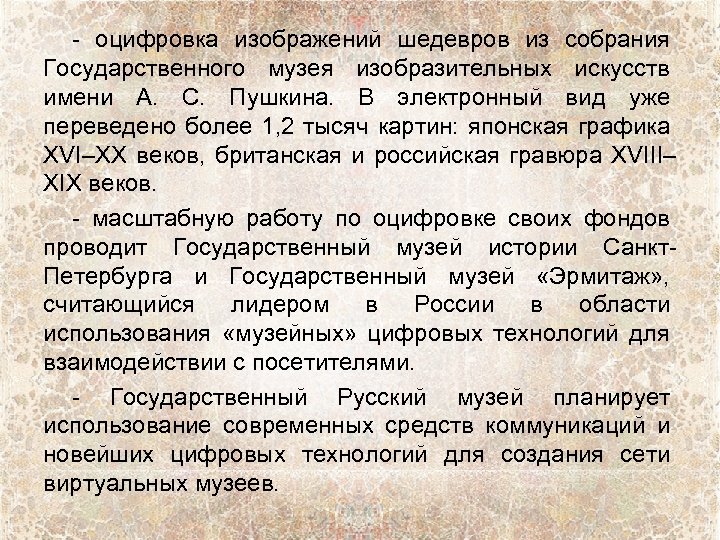 - оцифровка изображений шедевров из собрания Государственного музея изобразительных искусств имени А. С. Пушкина. В электронный вид уже переведено более 1,2 тысяч картин: японская графика XVI–XX веков, британская и российская гравюра XVIII–XIX веков.

- масштабную работу по оцифровке своих фондов проводит Государственный музей истории Санкт-Петербурга и Государственный музей «Эрмитаж», считающийся лидером в России в области использования «музейных» цифровых технологий для взаимодействии с посетителями.

- Государственный Русский музей планирует использование современных средств коммуникаций и новейших цифровых технологий для создания сети виртуальных музеев.